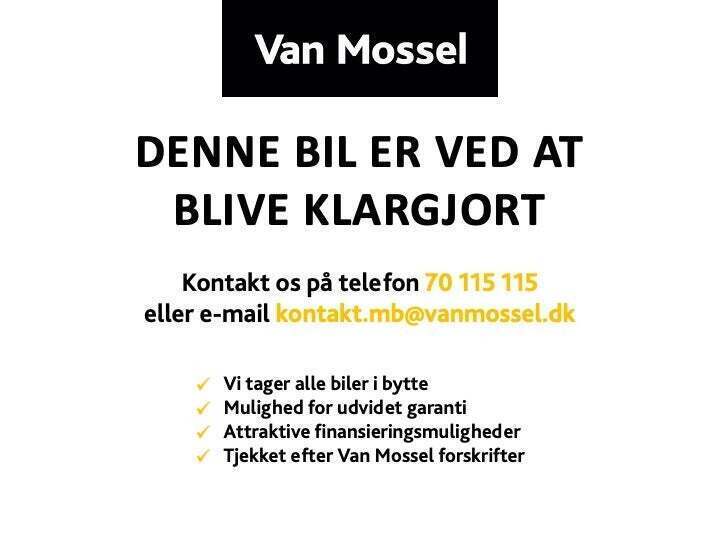 Van Mossel

DENNE BIL ER VED AT BLIVE KLARGJORT

Kontakt os på telefon 70 115 115
eller e-mail kontakt.mb@vanmossel.dk

✓ Vi tager alle biler i bytte
✓ Mulighed for udvidet garanti
✓ Attraktive finansieringsmuligheder
✓ Tjekket efter Van Mossel forskrifter